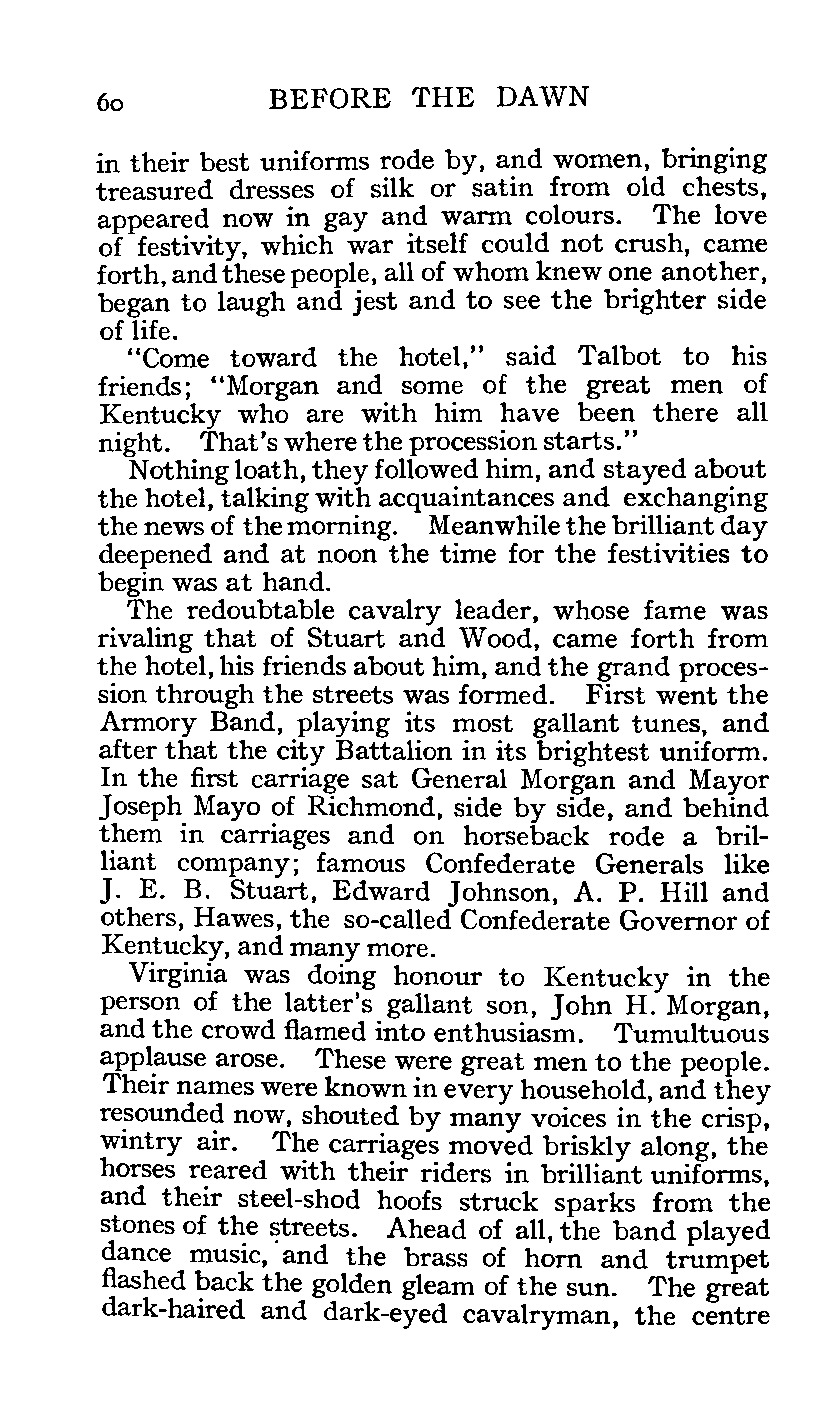 60 BEFORE THE DAWN

in their best uniforms rode by, and women, bringing treasured dresses of silk or satin from old chests, appeared now in gay and warm colours. The love of festivity, which war itself could not crush, came forth, and these people, all of whom knew one another, began to laugh and jest and to see the brighter side of life.

"Come toward the hotel," said Talbot to his friends; "Morgan and some of the great men of Kentucky who are with him have been there all night. That's where the procession starts."

Nothing loath, they followed him, and stayed about the hotel, talking with acquaintances and exchanging the news of the morning. Meanwhile the brilliant day deepened and at noon the time for the festivities to begin was at hand.

The redoubtable cavalry leader, whose fame was rivaling that of Stuart and Wood, came forth from the hotel, his friends about him, and the grand procession through the streets was formed. First went the Armory Band, playing its most gallant tunes, and after that the city Battalion in its brightest uniform. In the first carriage sat General Morgan and Mayor Joseph Mayo of Richmond, side by side, and behind them in carriages and on horseback rode a brilliant company; famous Confederate Generals like J. E. B. Stuart, Edward Johnson, A. P. Hill and others, Hawes, the so-called Confederate Governor of Kentucky, and many more.

Virginia was doing honour to Kentucky in the person of the latter's gallant son, John H. Morgan, and the crowd flamed into enthusiasm. Tumultuous applause arose. These were great men to the people. Their names were known in every household, and they resounded now, shouted by many voices in the crisp, wintry air. The carriages moved briskly along, the horses reared with their riders in brilliant uniforms, and their steel-shod hoofs struck sparks from the stones of the streets. Ahead of all, the band played dance music, and the brass of horn and trumpet flashed back the golden gleam of the sun. The great dark-haired and dark-eyed cavalryman, the centre